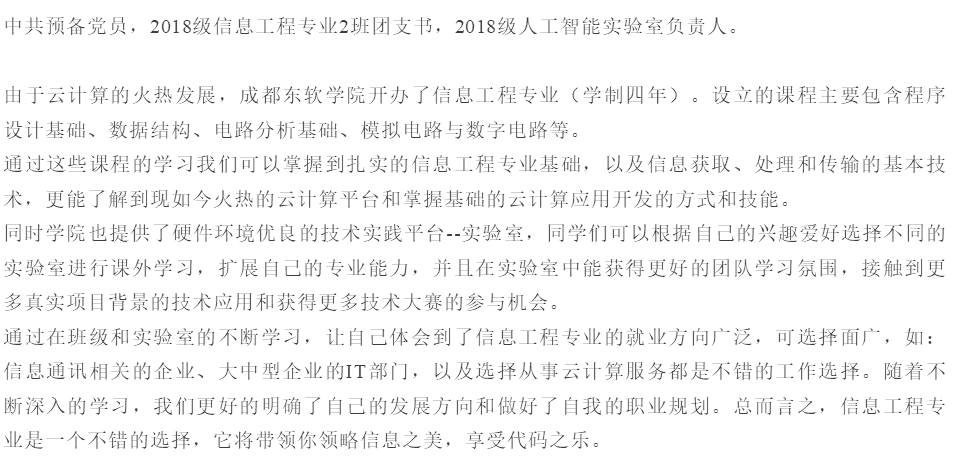 中共预备党员，2018级信息工程专业2班团支书，2018级人工智能实验室负责人。

由于云计算的火热发展，成都东软学院开办了信息工程专业（学制四年）。设立的课程主要包含程序设计基础、数据结构、电路分析基础、模拟电路与数字电路等。
通过这些课程的学习我们可以掌握到扎实的信息工程专业基础，以及信息获取、处理和传输的基本技术，更能了解到现如今火热的云计算平台和掌握基础的云计算应用开发的方式和技能。
同时学院也提供了硬件环境优良的技术实践平台--实验室，同学们可以根据自己的兴趣爱好选择不同的实验室进行课外学习，扩展自己的专业能力，并且在实验室中能获得更好的团队学习氛围，接触到更多真实项目背景的技术应用和获得更多技术大赛的参与机会。
通过在班级和实验室的不断学习，让自己体会到了信息工程专业的就业方向广泛，可选择面广，如：信息通讯相关的企业、大中型企业的IT部门，以及选择从事云计算服务都是不错的工作选择。随着不断深入的学习，我们更好的明确了自己的发展方向和做好了自我的职业规划。总而言之，信息工程专业是一个不错的选择，它将带领你领略信息之美，享受代码之乐。